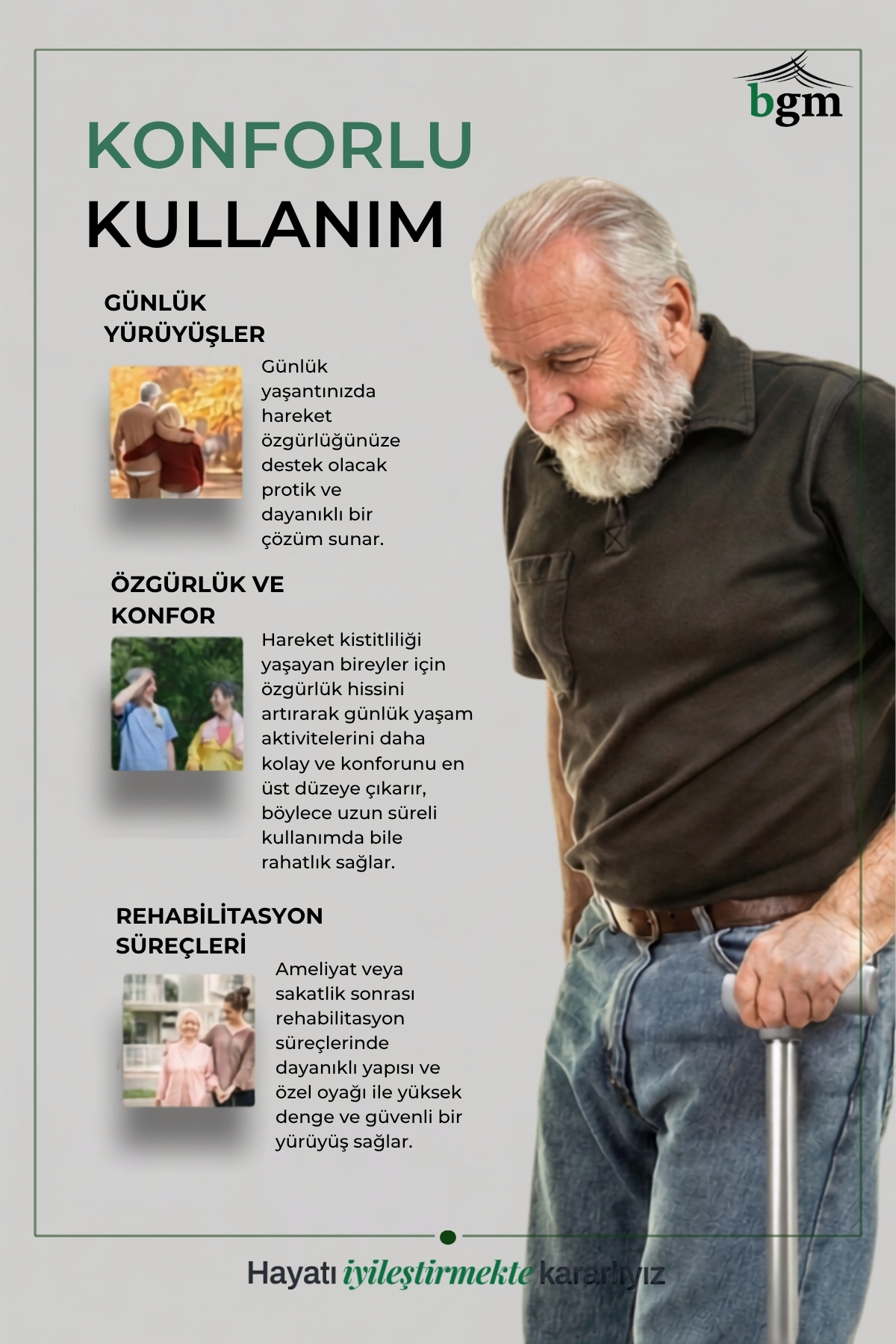 bgm

KONFORLU KULLANIM

GÜNLÜK YÜRÜYÜŞLER

Günlük yaşantınızda hareket özgürlüğünüze destek olacak protik ve dayanıklı bir çözüm sunar.

ÖZGÜRLÜK VE KONFOR

Hareket kistitliliği yaşayan bireyler için özgürlük hissini artırarak günlük yaşam aktivitelerini daha kolay ve konforunu en üst düzeye çıkarır, böylece uzun süreli kullanımda bile rahatlık sağlar.

REHABİLİTASYON SÜREÇLERİ

Ameliyat veya sakatlik sonrası rehabilitasyon süreçlerinde dayanıklı yapısı ve özel oyağı ile yüksek denge ve güvenli bir yürüyüş sağlar.

Hayatı iyileştirmekte kararlıyız